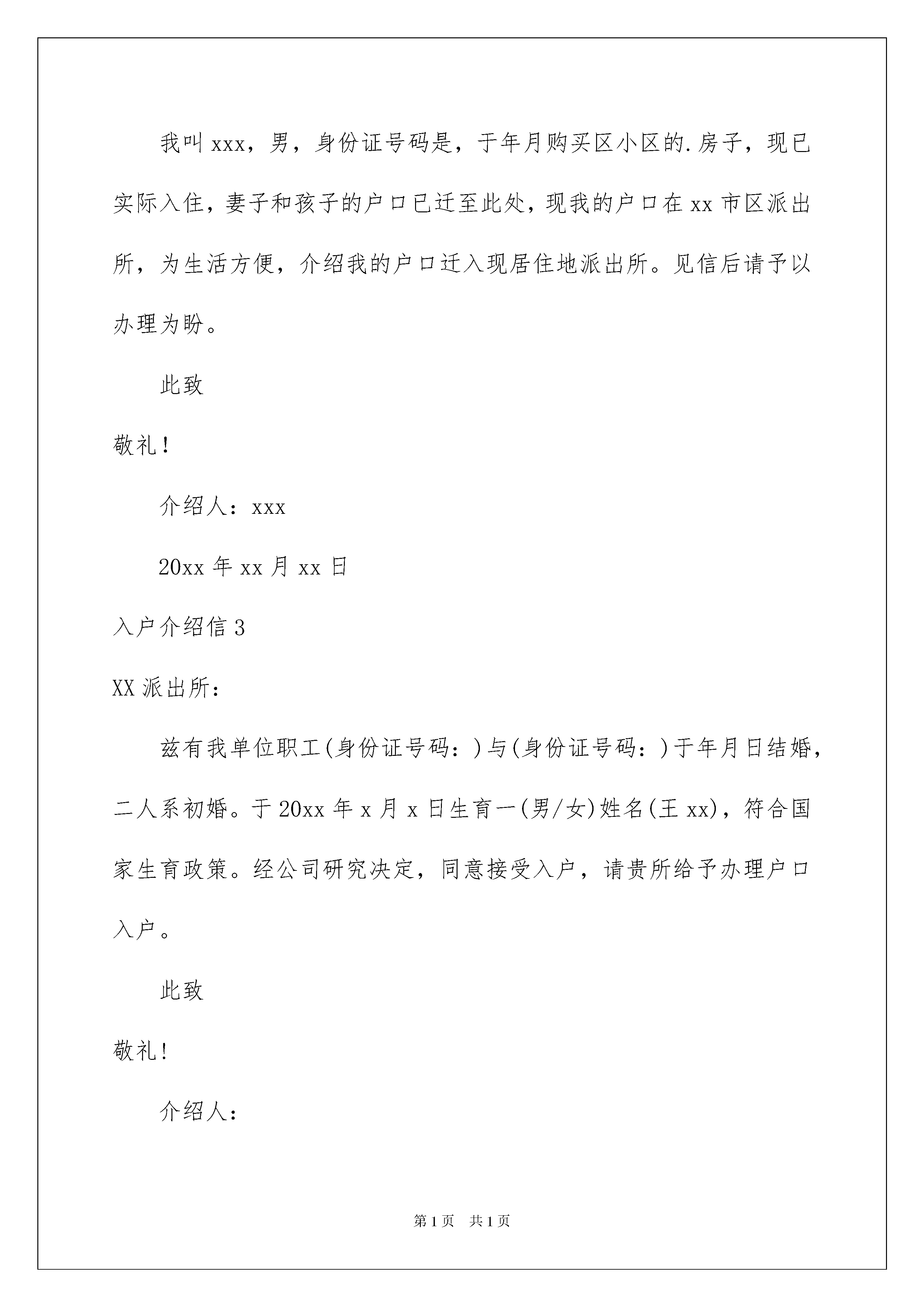 我叫xxx，男，身份证号码是，于年月购买区小区的.房子，现已实际入住，妻子和孩子的户口已迁至此处，现我的户口在xx市区派出所，为生活方便，介绍我的户口迁入现居住地派出所。见信后请予以办理为盼。

此致

敬礼！

介绍人：xxx

20xx年xx月xx日

入户介绍信3

XX派出所：

兹有我单位职工(身份证号码：)与(身份证号码：)于年月日结婚，二人系初婚。于20xx年x月x日生育一(男/女)姓名(王xx)，符合国家生育政策。经公司研究决定，同意接受入户，请贵所给予办理户口入户。

此致

敬礼!

介绍人：

第1页　共1页